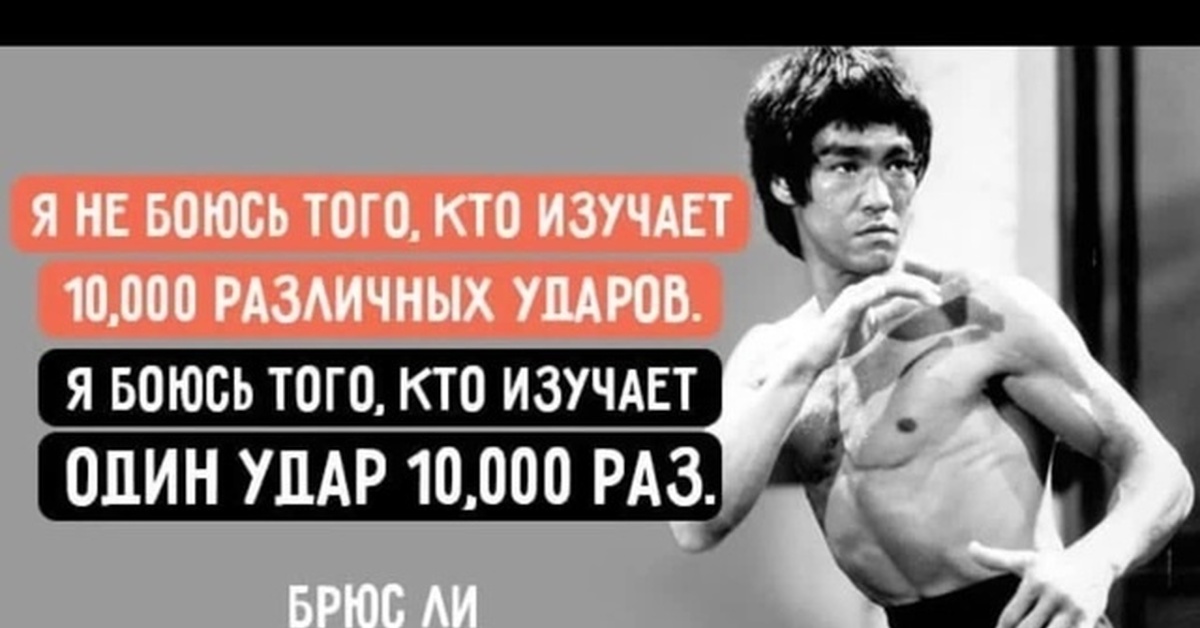 Я НЕ БОЮСЬ ТОГО, КТО ИЗУЧАЕТ 10,000 РАЗЛИЧНЫХ УДАРОВ.

Я БОЮСЬ ТОГО, КТО ИЗУЧАЕТ ОДИН УДАР 10,000 РАЗ.

БРЮС ЛИ